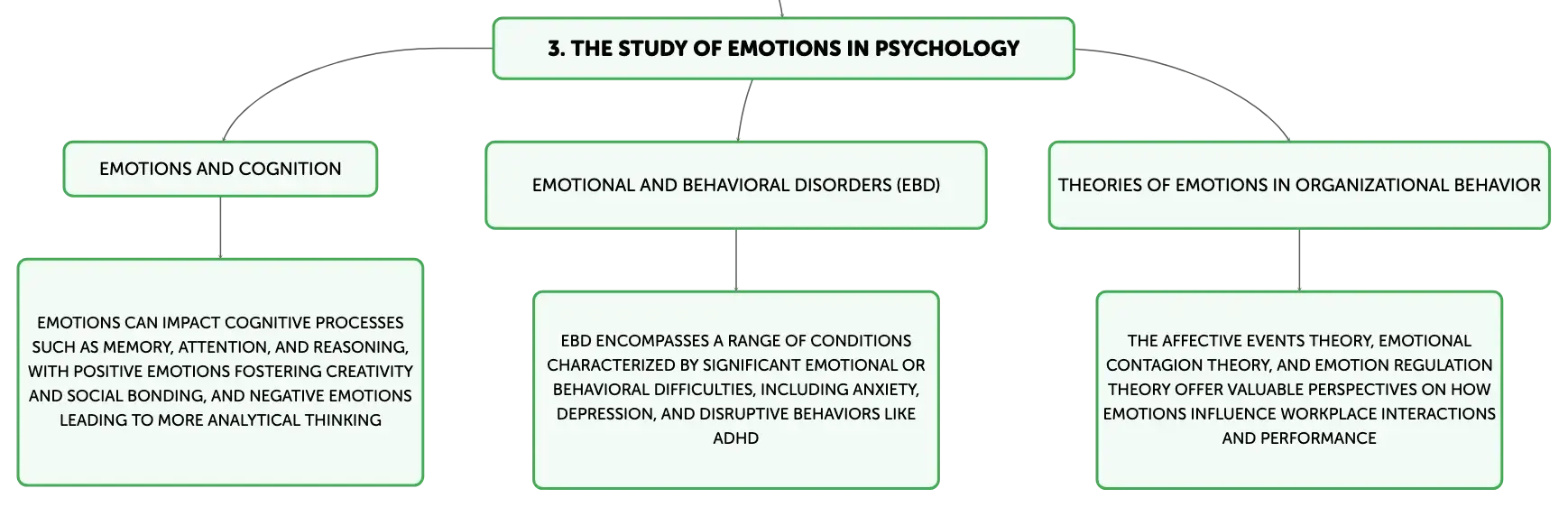 3. THE STUDY OF EMOTIONS IN PSYCHOLOGY

EMOTIONS AND COGNITION

EMOTIONS CAN IMPACT COGNITIVE PROCESSES SUCH AS MEMORY, ATTENTION, AND REASONING, WITH POSITIVE EMOTIONS FOSTERING CREATIVITY AND SOCIAL BONDING, AND NEGATIVE EMOTIONS LEADING TO MORE ANALYTICAL THINKING

EMOTIONAL AND BEHAVIORAL DISORDERS (EBD)

EBD ENCOMPASSES A RANGE OF CONDITIONS CHARACTERIZED BY SIGNIFICANT EMOTIONAL OR BEHAVIORAL DIFFICULTIES, INCLUDING ANXIETY, DEPRESSION, AND DISRUPTIVE BEHAVIORS LIKE ADHD

THEORIES OF EMOTIONS IN ORGANIZATIONAL BEHAVIOR

THE AFFECTIVE EVENTS THEORY, EMOTIONAL CONTAGION THEORY, AND EMOTION REGULATION THEORY OFFER VALUABLE PERSPECTIVES ON HOW EMOTIONS INFLUENCE WORKPLACE INTERACTIONS AND PERFORMANCE